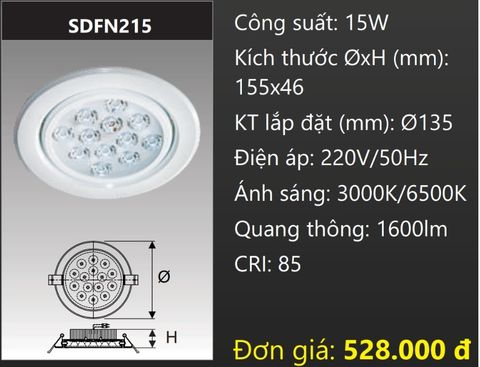 SDFN215

Ø

H

Công suất: 15W

Kích thước ØxH (mm): 155x46

KT lắp đặt (mm): Ø135

Điện áp: 220V/50Hz

Ánh sáng: 3000K/6500K

Quang thông: 1600lm

CRI: 85

Đơn giá: 528.000 đ